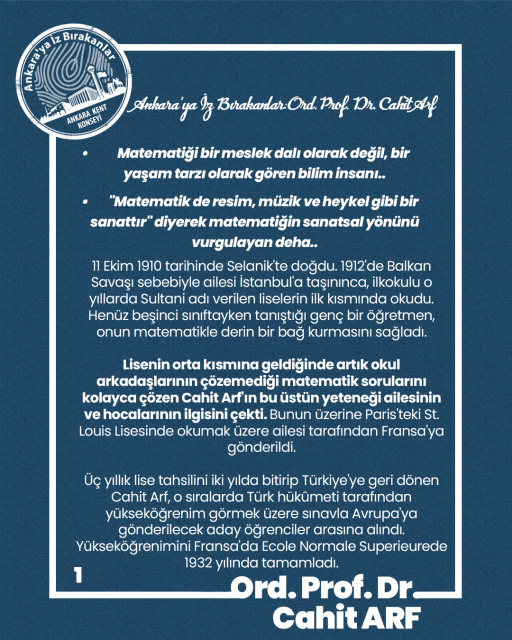 Ankara'ya İz Bırakanlar
ANKARA KENT KONSEYİ

Ankara'ya İz Bırakanlar:Ord. Prof. Dr. Cahit Arf

• Matematiği bir meslek dalı olarak değil, bir yaşam tarzı olarak gören bilim insanı..

• "Matematik de resim, müzik ve heykel gibi bir sanattır" diyerek matematiğin sanatsal yönünü vurgulayan deha..

11 Ekim 1910 tarihinde Selanik'te doğdu. 1912'de Balkan Savaşı sebebiyle ailesi İstanbul'a taşınınca, ilkokulu o yıllarda Sultani adı verilen liselerin ilk kısmında okudu. Henüz beşinci sınıftayken tanıştığı genç bir öğretmen, onun matematikle derin bir bağ kurmasını sağladı.

Lisenin orta kısmına geldiğinde artık okul arkadaşlarının çözemediği matematik sorularını kolayca çözen Cahit Arf'ın bu üstün yeteneği ailesinin ve hocalarının ilgisini çekti. Bunun üzerine Paris'teki St. Louis Lisesinde okumak üzere ailesi tarafından Fransa'ya gönderildi.

Üç yıllık lise tahsilini iki yılda bitirip Türkiye'ye geri dönen Cahit Arf, o sıralarda Türk hükümeti tarafından yükseköğrenim görmek üzere sınavla Avrupa'ya gönderilecek aday öğrenciler arasına alındı. Yükseköğrenimini Fransa'da Ecole Normale Superieurede 1932 yılında tamamladı.

1

Ord. Prof. Dr
Cahit ARF